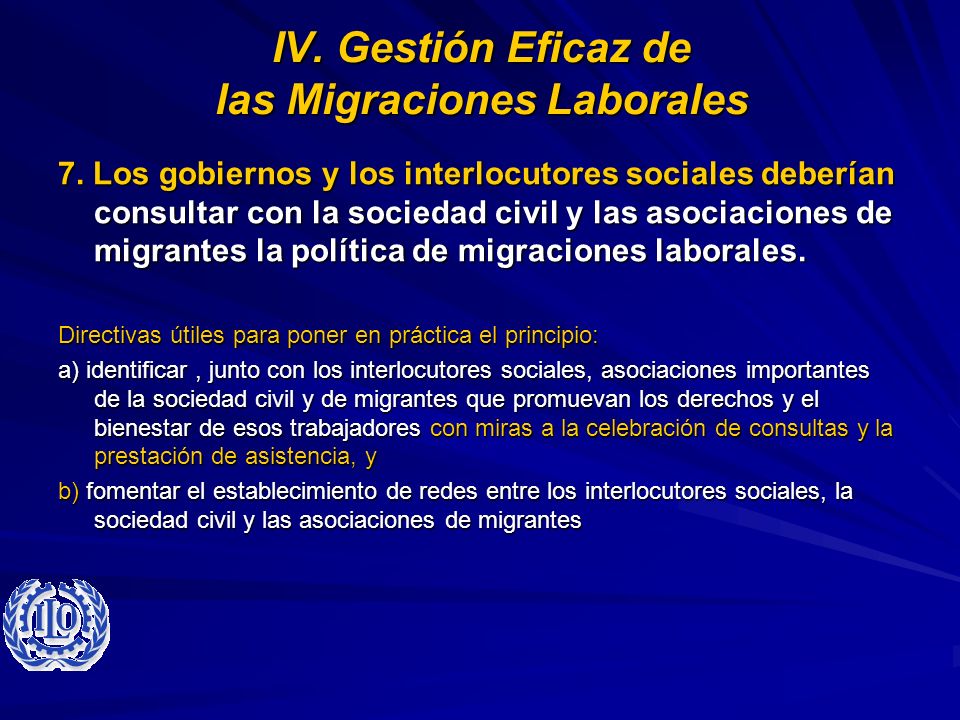 IV. Gestión Eficaz de las Migraciones Laborales

7. Los gobiernos y los interlocutores sociales deberían consultar con la sociedad civil y las asociaciones de migrantes la política de migraciones laborales.

Directivas útiles para poner en práctica el principio:

a) identificar , junto con los interlocutores sociales, asociaciones importantes de la sociedad civil y de migrantes que promuevan los derechos y el bienestar de esos trabajadores con miras a la celebración de consultas y la prestación de asistencia, y

b) fomentar el establecimiento de redes entre los interlocutores sociales, la sociedad civil y las asociaciones de migrantes

ILO